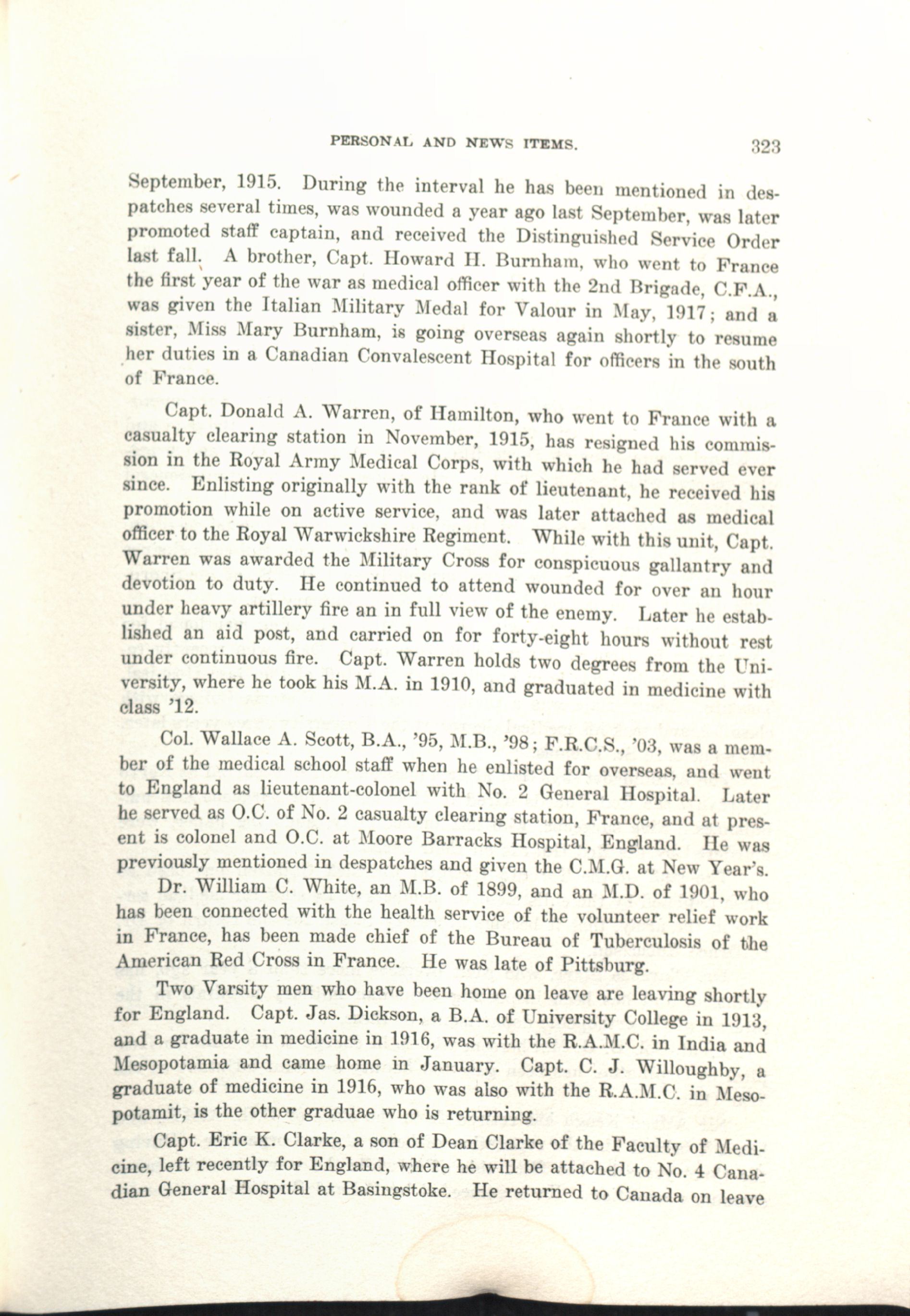 PERSONAL AND NEWS ITEMS. 323

September, 1915. During the interval he has been mentioned in despatches several times, was wounded a year ago last September, was later promoted staff captain, and received the Distinguished Service Order last fall. A brother, Capt. Howard H. Burnham, who went to France the first year of the war as medical officer with the 2nd Brigade, C.F.A., was given the Italian Military Medal for Valour in May, 1917; and a sister, Miss Mary Burnham, is going overseas again shortly to resume her duties in a Canadian Convalescent Hospital for officers in the south of France.

Capt. Donald A. Warren, of Hamilton, who went to France with a casualty clearing station in November, 1915, has resigned his commission in the Royal Army Medical Corps, with which he had served ever since. Enlisting originally with the rank of lieutenant, he received his promotion while on active service, and was later attached as medical officer to the Royal Warwickshire Regiment. While with this unit, Capt. Warren was awarded the Military Cross for conspicuous gallantry and devotion to duty. He continued to attend wounded for over an hour under heavy artillery fire an in full view of the enemy. Later he established an aid post, and carried on for forty-eight hours without rest under continuous fire. Capt. Warren holds two degrees from the University, where he took his M.A. in 1910, and graduated in medicine with class '12.

Col. Wallace A. Scott, B.A., '95, M.B., '98; F.R.C.S., '03, was a member of the medical school staff when he enlisted for overseas, and went to England as lieutenant-colonel with No. 2 General Hospital. Later he served as O.C. of No. 2 casualty clearing station, France, and at present is colonel and O.C. at Moore Barracks Hospital, England. He was previously mentioned in despatches and given the C.M.G. at New Year's.

Dr. William C. White, an M.B. of 1899, and an M.D. of 1901, who has been connected with the health service of the volunteer relief work in France, has been made chief of the Bureau of Tuberculosis of the American Red Cross in France. He was late of Pittsburg.

Two Varsity men who have been home on leave are leaving shortly for England. Capt. Jas. Dickson, a B.A. of University College in 1913, and a graduate in medicine in 1916, was with the R.A.M.C. in India and Mesopotamia and came home in January. Capt. C. J. Willoughby, a graduate of medicine in 1916, who was also with the R.A.M.C. in Mesopotamit, is the other graduae who is returning.

Capt. Eric K. Clarke, a son of Dean Clarke of the Faculty of Medicine, left recently for England, where he will be attached to No. 4 Canadian General Hospital at Basingstoke. He returned to Canada on leave